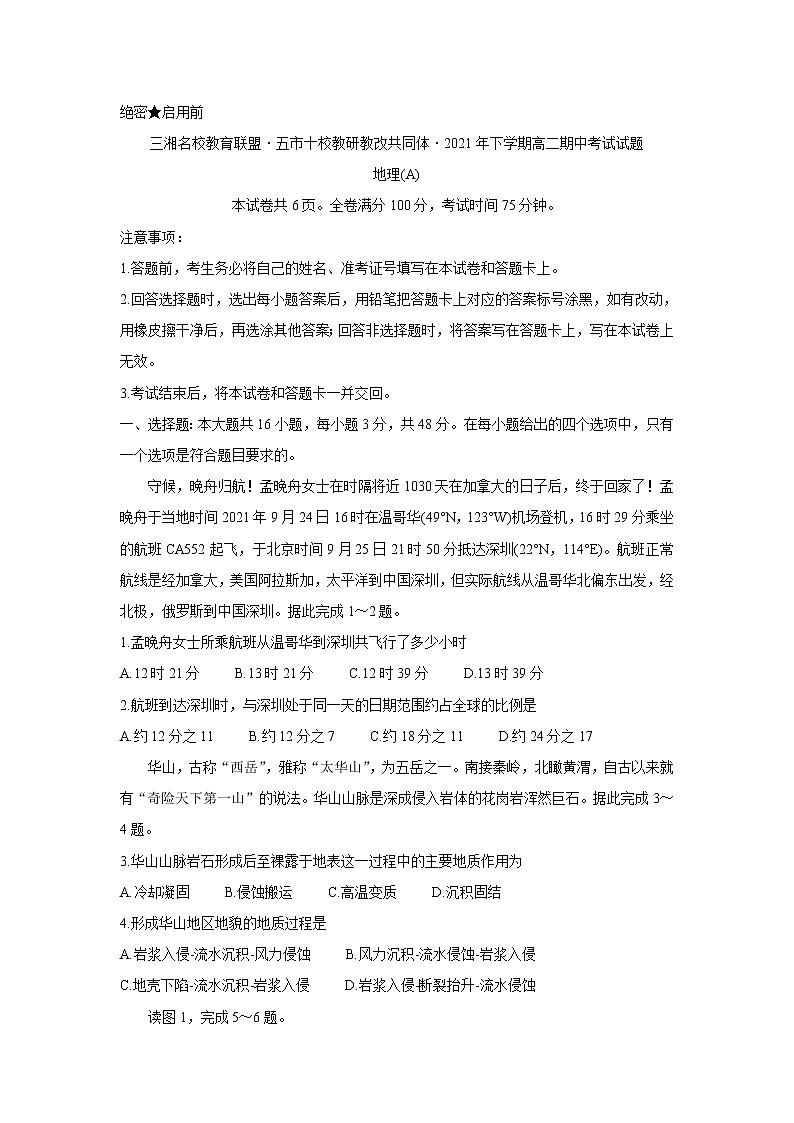 绝密★启用前

三湘名校教育联盟·五市十校教研教改共同体·2021年下学期高二期中考试试题

地理(A)

本试卷共6页。全卷满分100分，考试时间75分钟。

注意事项：

1.答题前，考生务必将自己的姓名、准考证号填写在本试卷和答题卡上。

2.回答选择题时，选出每小题答案后，用铅笔把答题卡上对应的答案标号涂黑，如有改动，用橡皮擦干净后，再选涂其他答案；回答非选择题时，将答案写在答题卡上，写在本试卷上无效。

3.考试结束后，将本试卷和答题卡一并交回。

一、选择题：本大题共16小题，每小题3分，共48分。在每小题给出的四个选项中，只有一个选项是符合题目要求的。

守候，晚舟归航！孟晚舟女士在时隔将近1030天在加拿大的日子后，终于回家了！孟晚舟于当地时间2021年9月24日16时在温哥华(49°N，123°W)机场登机，16时29分乘坐的航班CA552起飞，于北京时间9月25日21时50分抵达深圳(22°N，114°E)。航班正常航线是经加拿大，美国阿拉斯加，太平洋到中国深圳，但实际航线从温哥华北偏东出发，经北极，俄罗斯到中国深圳。据此完成1～2题。

1.孟晚舟女士所乘航班从温哥华到深圳共飞行了多少小时

A.12时21分　　B.13时21分　　C.12时39分　　D.13时39分

2.航班到达深圳时，与深圳处于同一天的日期范围约占全球的比例是

A.约12分之11　　B.约12分之7　　C.约18分之11　　D.约24分之17

华山，古称“西岳”，雅称“太华山”，为五岳之一。南接秦岭，北瞰黄渭，自古以来就有“奇险天下第一山”的说法。华山山脉是深成侵入岩体的花岗岩浑然巨石。据此完成3～4题。

3.华山山脉岩石形成后至裸露于地表这一过程中的主要地质作用为

A.冷却凝固　　B.侵蚀搬运　　C.高温变质　　D.沉积固结

4.形成华山地区地貌的地质过程是

A.岩浆入侵-流水沉积-风力侵蚀　　B.风力沉积-流水侵蚀-岩浆入侵

C.地壳下陷-流水沉积-岩浆入侵　　D.岩浆入侵-断裂抬升-流水侵蚀

读图1，完成5～6题。